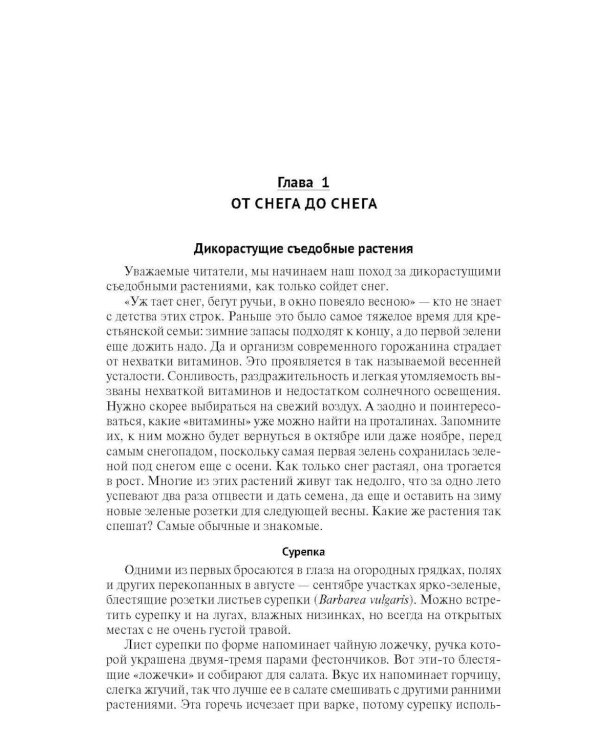 Глава 1
ОТ СНЕГА ДО СНЕГА

Дикорастущие съедобные растения

Уважаемые читатели, мы начинаем наш поход за дикорастущими съедобными растениями, как только сойдет снег.

«Уж тает снег, бегут ручьи, в окно повеяло весною» — кто не знает с детства этих строк. Раньше это было самое тяжелое время для крестьянской семьи: зимние запасы подходят к концу, а до первой зелени еще дожить надо. Да и организм современного горожанина страдает от нехватки витаминов. Это проявляется в так называемой весенней усталости. Сонливость, раздражительность и легкая утомляемость вызваны нехваткой витаминов и недостатком солнечного освещения. Нужно скорее выбираться на свежий воздух. А заодно и поинтересоваться, какие «витамины» уже можно найти на проталинах. Запомните их, к ним можно будет вернуться в октябре или даже ноябре, перед самым снегопадом, поскольку самая первая зелень сохранилась зеленой под снегом еще с осени. Как только снег растаял, она трогается в рост. Многие из этих растений живут так недолго, что за одно лето успевают два раза отцвести и дать семена, да еще и оставить на зиму новые зеленые розетки для следующей весны. Какие же растения так спешат? Самые обычные и знакомые.

Сурепка

Одними из первых бросаются в глаза на огородных грядках, полях и других перекопанных в августе — сентябре участках ярко-зеленые, блестящие розетки листьев сурепки (Barbarea vulgaris). Можно встретить сурепку и на лугах, влажных низинках, но всегда на открытых местах с не очень густой травой.

Лист сурепки по форме напоминает чайную ложечку, ручка которой украшена двумя-тремя парами фестончиков. Вот эти-то блестящие «ложечки» и собирают для салата. Вкус их напоминает горчицу, слегка жгучий, так что лучше ее в салате смешивать с другими ранними растениями. Эта горечь исчезает при варке, потому сурепку исполь-